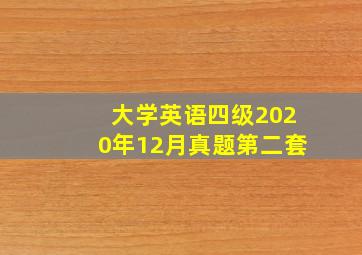 大学英语四级2020年12月真题第二套